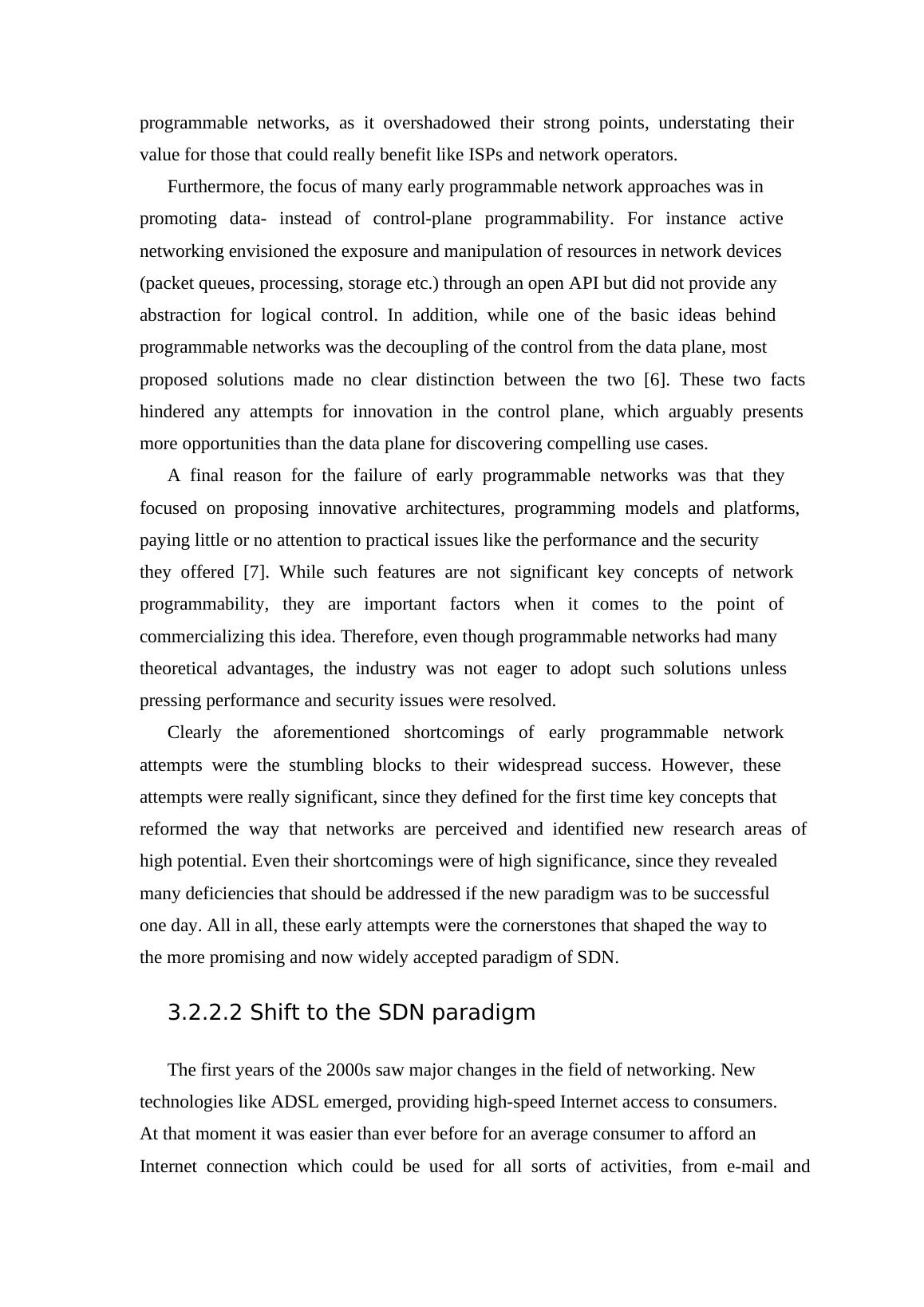 programmable networks, as it overshadowed their strong points, understating their value for those that could really benefit like ISPs and network operators.

Furthermore, the focus of many early programmable network approaches was in promoting data- instead of control-plane programmability. For instance active networking envisioned the exposure and manipulation of resources in network devices (packet queues, processing, storage etc.) through an open API but did not provide any abstraction for logical control. In addition, while one of the basic ideas behind programmable networks was the decoupling of the control from the data plane, most proposed solutions made no clear distinction between the two [6]. These two facts hindered any attempts for innovation in the control plane, which arguably presents more opportunities than the data plane for discovering compelling use cases.

A final reason for the failure of early programmable networks was that they focused on proposing innovative architectures, programming models and platforms, paying little or no attention to practical issues like the performance and the security they offered [7]. While such features are not significant key concepts of network programmability, they are important factors when it comes to the point of commercializing this idea. Therefore, even though programmable networks had many theoretical advantages, the industry was not eager to adopt such solutions unless pressing performance and security issues were resolved.

Clearly the aforementioned shortcomings of early programmable network attempts were the stumbling blocks to their widespread success. However, these attempts were really significant, since they defined for the first time key concepts that reformed the way that networks are perceived and identified new research areas of high potential. Even their shortcomings were of high significance, since they revealed many deficiencies that should be addressed if the new paradigm was to be successful one day. All in all, these early attempts were the cornerstones that shaped the way to the more promising and now widely accepted paradigm of SDN.

3.2.2.2 Shift to the SDN paradigm

The first years of the 2000s saw major changes in the field of networking. New technologies like ADSL emerged, providing high-speed Internet access to consumers. At that moment it was easier than ever before for an average consumer to afford an Internet connection which could be used for all sorts of activities, from e-mail and